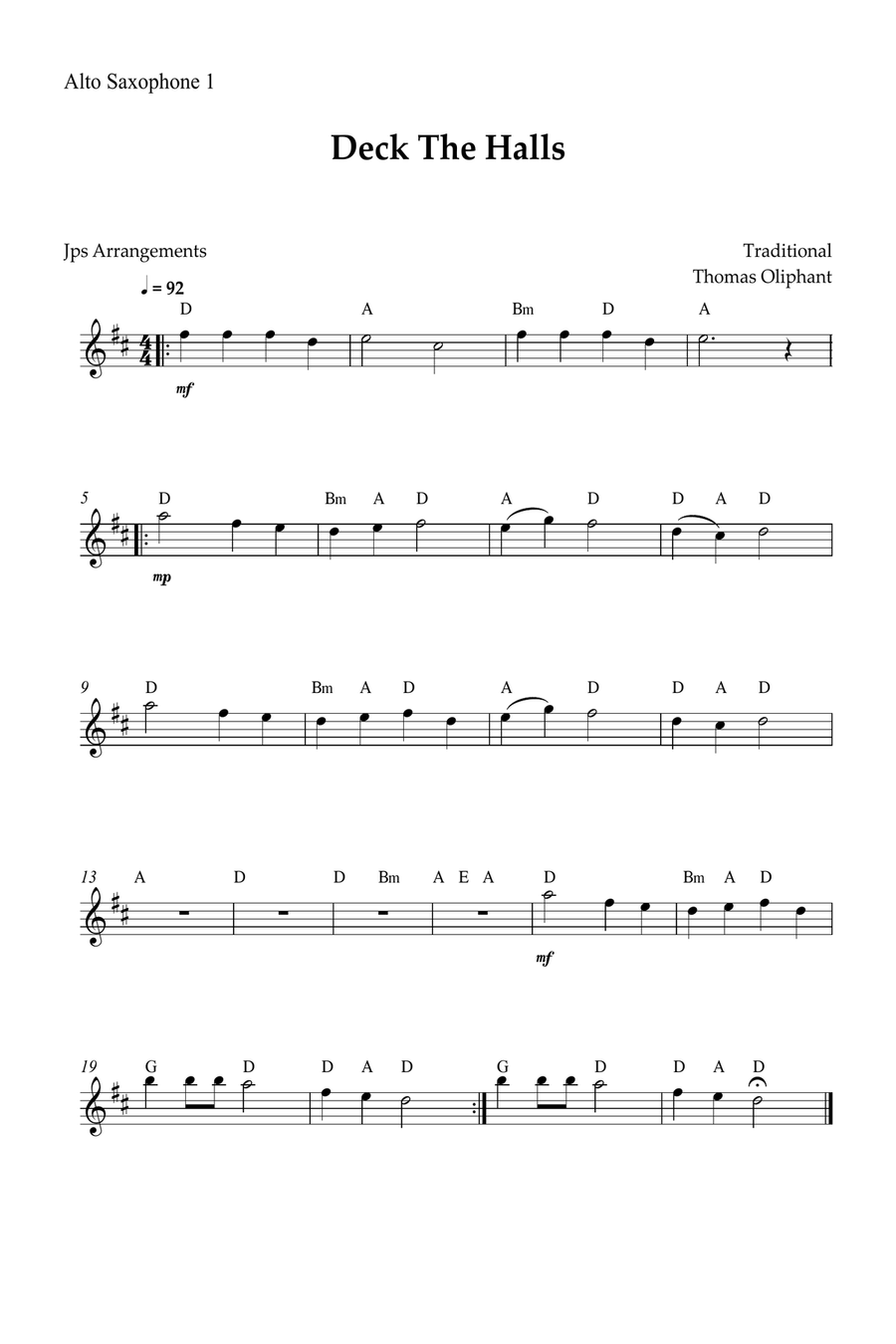 Alto Saxophone 1

Deck The Halls

Jps Arrangements

Traditional
Thomas Oliphant

♩ = 92

D A Bm D A

mf

5 D Bm A D A D D A D

mp

9 D Bm A D A D D A D

13 A D D Bm A E A D Bm A D

mf

19 G D D A D G D D A D